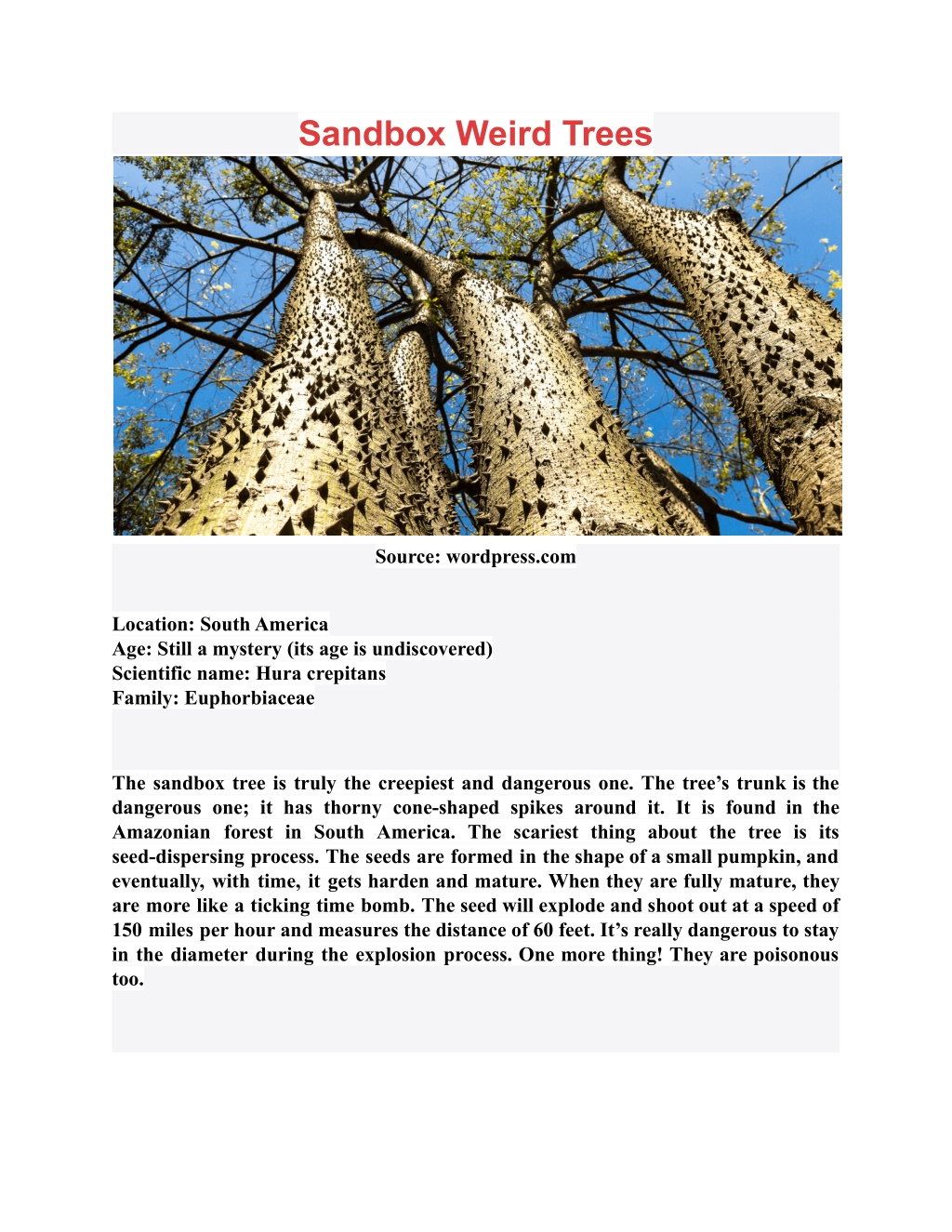 Sandbox Weird Trees

Source: wordpress.com

Location: South America
Age: Still a mystery (its age is undiscovered)
Scientific name: Hura crepitans
Family: Euphorbiaceae

The sandbox tree is truly the creepiest and dangerous one. The tree’s trunk is the dangerous one; it has thorny cone-shaped spikes around it. It is found in the Amazonian forest in South America. The scariest thing about the tree is its seed-dispersing process. The seeds are formed in the shape of a small pumpkin, and eventually, with time, it gets harden and mature. When they are fully mature, they are more like a ticking time bomb. The seed will explode and shoot out at a speed of 150 miles per hour and measures the distance of 60 feet. It’s really dangerous to stay in the diameter during the explosion process. One more thing! They are poisonous too.